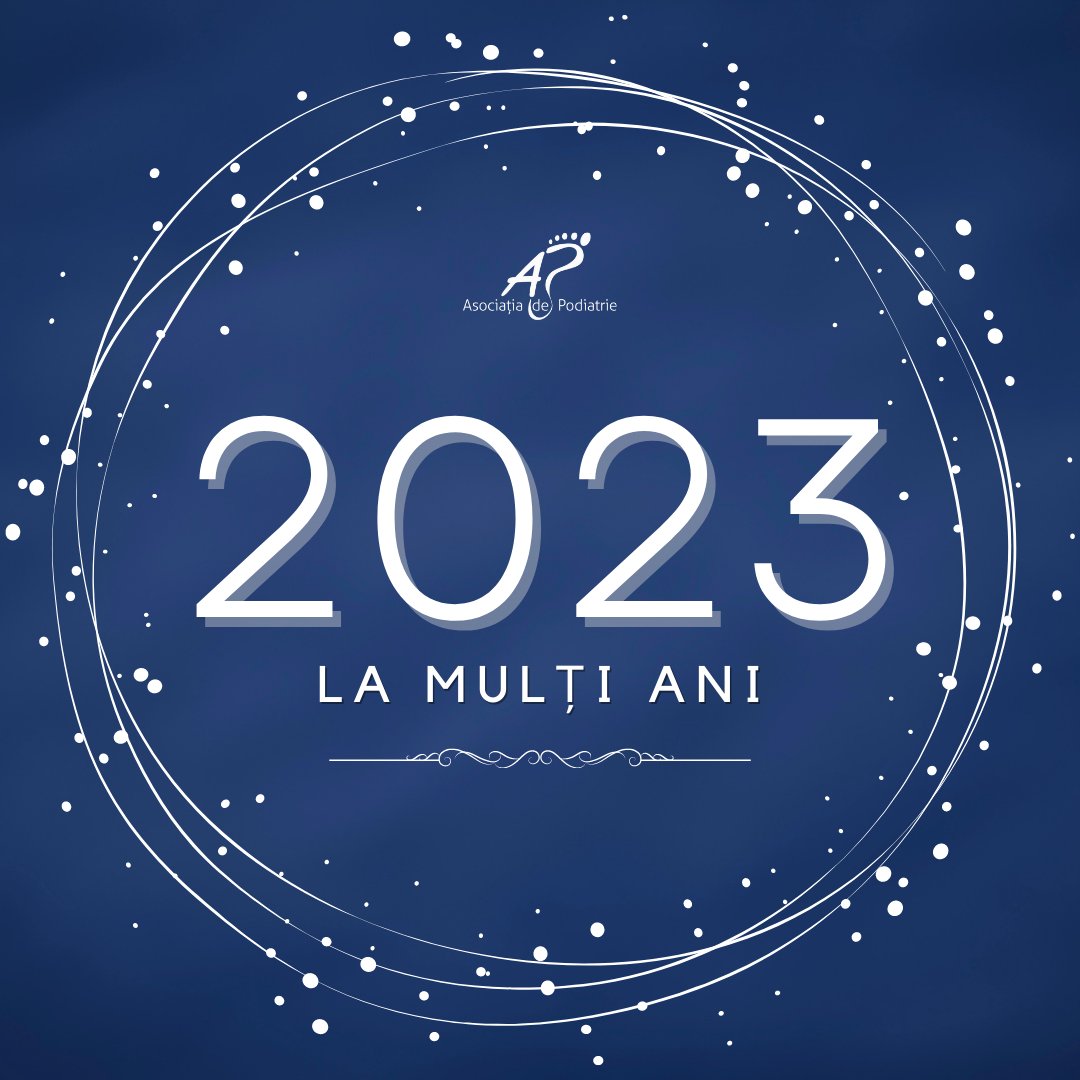 AP
Asociația de Podiatrie

2023

LA MULȚI ANI